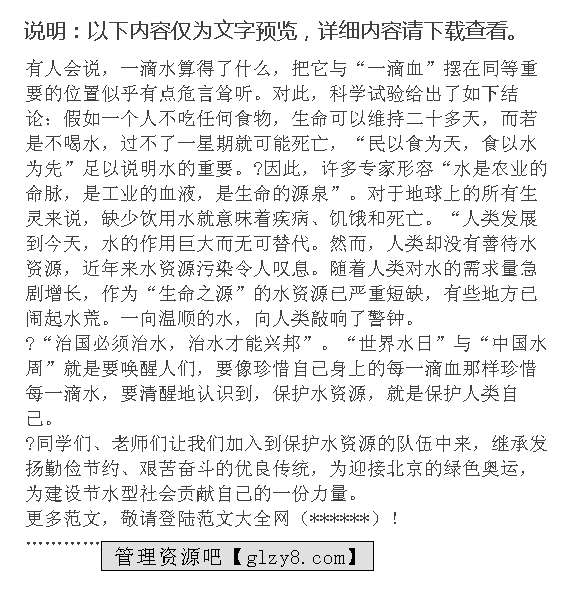 说明：以下内容仅为文字预览，详细内容请下载查看。

有人会说，一滴水算得了什么，把它与“一滴血”摆在同等重要的位置似乎有点危言耸听。对此，科学试验给出了如下结论：假如一个人不吃任何食物，生命可以维持二十多天，而若是不喝水，过不了一星期就可能死亡，“民以食为天，食以水为先”足以说明水的重要。?因此，许多专家形容“水是农业的命脉，是工业的血液，是生命的源泉”。对于地球上的所有生灵来说，缺少饮用水就意味着疾病、饥饿和死亡。“人类发展到今天，水的作用巨大而无可替代。然而，人类却没有善待水资源，近年来水资源污染令人叹息。随着人类对水的需求量急剧增长，作为“生命之源”的水资源已严重短缺，有些地方已闹起水荒。一向温顺的水，向人类敲响了警钟。

?“治国必须治水，治水才能兴邦”。“世界水日”与“中国水周”就是要唤醒人们，要像珍惜自己身上的每一滴血那样珍惜每一滴水，要清醒地认识到，保护水资源，就是保护人类自己。

?同学们、老师们让我们加入到保护水资源的队伍中来，继承发扬勤俭节约、艰苦奋斗的优良传统，为迎接北京的绿色奥运，为建设节水型社会贡献自己的一份力量。

更多范文，敬请登陆范文大全网（******）！

管理资源吧【glzy8.com】